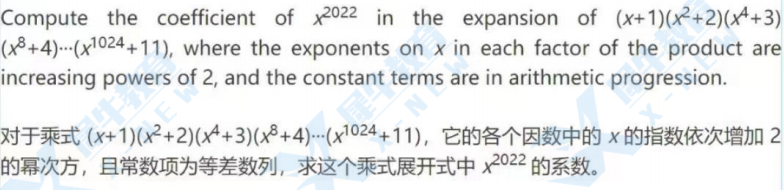 Compute the coefficient of $x^{2022}$ in the expansion of $(x+1)(x^2+2)(x^4+3)(x^8+4)\cdots(x^{1024}+11)$, where the exponents on $x$ in each factor of the product are increasing powers of 2, and the constant terms are in arithmetic progression.

对于乘式 $(x+1)(x^2+2)(x^4+3)(x^8+4)\cdots(x^{1024}+11)$，它的各个因数中的 $x$ 的指数依次增加 2 的幂次方，且常数项为等差数列，求这个乘式展开式中 $x^{2022}$ 的系数。